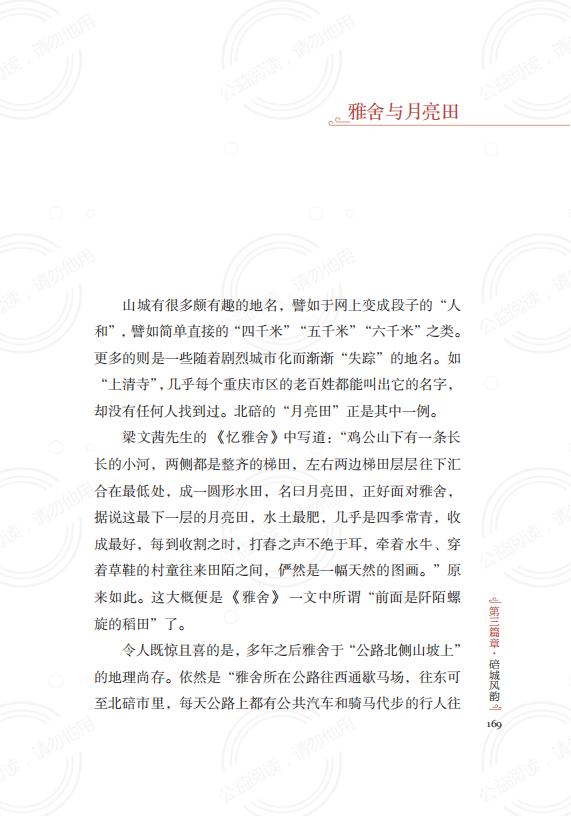 雅舍与月亮田

山城有很多颇有趣的地名，譬如于网上变成段子的“人和”，譬如简单直接的“四千米”“五千米”“六千米”之类。更多的则是一些随着剧烈城市化而渐渐“失踪”的地名。如“上清寺”，几乎每个重庆市区的老百姓都能叫出它的名字，却没有任何人找到过。北碚的“月亮田”正是其中一例。

梁文茜先生的《忆雅舍》中写道：“鸡公山下有一条长长的小河，两侧都是整齐的梯田，左右两边梯田层层往下汇合在最低处，成一圆形水田，名曰月亮田，正好面对雅舍，据说这最下一层的月亮田，水土最肥，几乎是四季常青，收成最好，每到收割之时，打春之声不绝于耳，牵着水牛、穿着草鞋的村童往来田陌之间，俨然是一幅天然的图画。”原来如此。这大概便是《雅舍》一文中所谓“前面是阡陌螺旋的稻田”了。

令人既惊且喜的是，多年之后雅舍于“公路北侧山坡上”的地理尚存。依然是“雅舍所在公路往西通歇马场，往东可至北碚市里，每天公路上都有公共汽车和骑马代步的行人往

第三篇章·碚城风韵

169

公益阅读，请勿他用